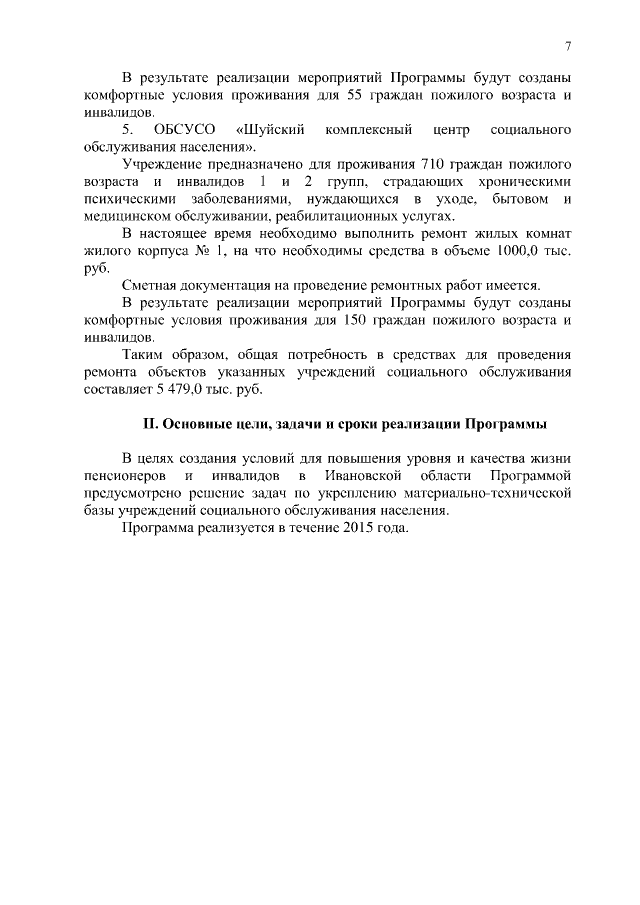 7

В результате реализации мероприятий Программы будут созданы комфортные условия проживания для 55 граждан пожилого возраста и инвалидов.

5. ОБСУСО «Шуйский комплексный центр социального обслуживания населения».

Учреждение предназначено для проживания 710 граждан пожилого возраста и инвалидов 1 и 2 групп, страдающих хроническими психическими заболеваниями, нуждающихся в уходе, бытовом и медицинском обслуживании, реабилитационных услугах.

В настоящее время необходимо выполнить ремонт жилых комнат жилого корпуса № 1, на что необходимы средства в объеме 1000,0 тыс. руб.

Сметная документация на проведение ремонтных работ имеется.

В результате реализации мероприятий Программы будут созданы комфортные условия проживания для 150 граждан пожилого возраста и инвалидов.

Таким образом, общая потребность в средствах для проведения ремонта объектов указанных учреждений социального обслуживания составляет 5 479,0 тыс. руб.

II. Основные цели, задачи и сроки реализации Программы

В целях создания условий для повышения уровня и качества жизни пенсионеров и инвалидов в Ивановской области Программой предусмотрено решение задач по укреплению материально-технической базы учреждений социального обслуживания населения.

Программа реализуется в течение 2015 года.